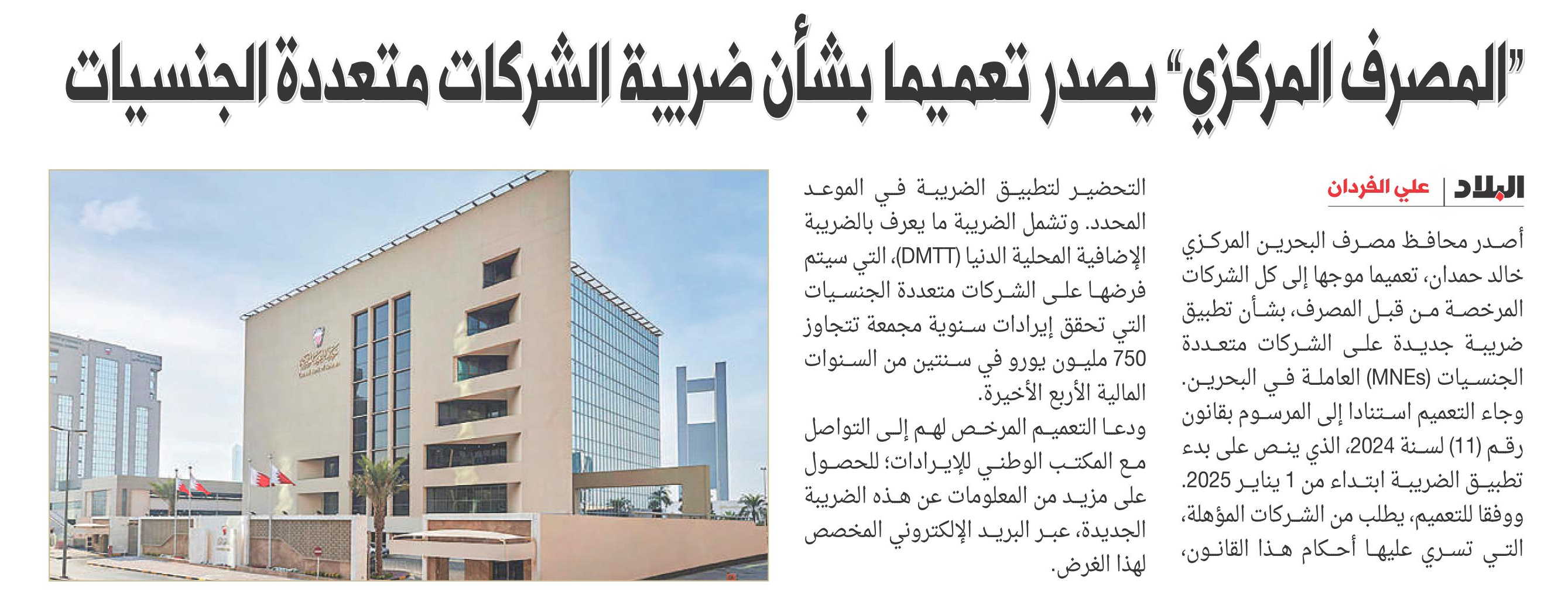 "المصرف المركزي" يصدر تعميما بشأن ضريبة الشركات متعددة الجنسيات

البلاد | علي الفردان

أصدر محافظ مصرف البحرين المركزي خالد حمدان، تعميما موجها إلى كل الشركات المرخصة من قبل المصرف، بشأن تطبيق ضريبة جديدة على الشركات متعددة الجنسيات (MNEs) العاملة في البحرين.

وجاء التعميم استنادا إلى المرسوم بقانون رقم (11) لسنة 2024، الذي ينص على بدء تطبيق الضريبة ابتداء من 1 يناير 2025.

ووفقا للتعميم، يطلب من الشركات المؤهلة، التي تسري عليها أحكام هذا القانون، التحضير لتطبيق الضريبة في الموعد المحدد. وتشمل الضريبة ما يعرف بالضريبة الإضافية المحلية الدنيا (DMTT)، التي سيتم فرضها على الشركات متعددة الجنسيات التي تحقق إيرادات سنوية مجمعة تتجاوز 750 مليون يورو في سنتين من السنوات المالية الأربع الأخيرة.

ودعا التعميم المرخص لهم إلى التواصل مع المكتب الوطني للإيرادات؛ للحصول على مزيد من المعلومات عن هذه الضريبة الجديدة، عبر البريد الإلكتروني المخصص لهذا الغرض.